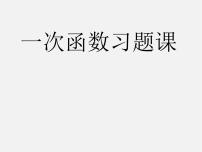 一次函数习题课